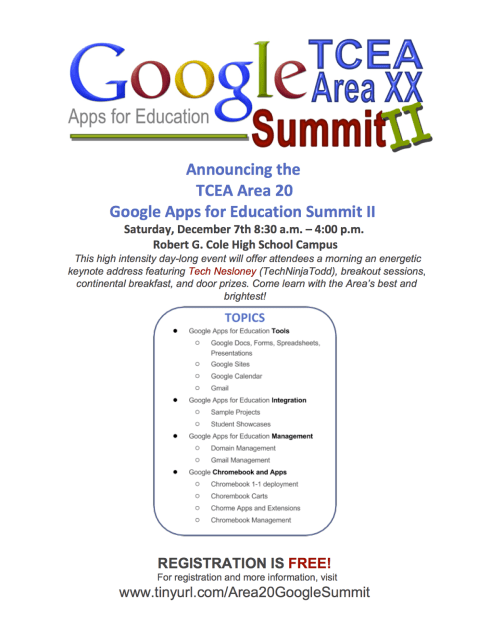 Google
Apps for Education
TCEA
Area XX
Summit II

Announcing the
TCEA Area 20
Google Apps for Education Summit II
Saturday, December 7th 8:30 a.m. – 4:00 p.m.
Robert G. Cole High School Campus

This high intensity day-long event will offer attendees a morning an energetic keynote address featuring Tech Nesloney (TechNinjaTodd), breakout sessions, continental breakfast, and door prizes. Come learn with the Area's best and brightest!

TOPICS
• Google Apps for Education Tools
○ Google Docs, Forms, Spreadsheets, Presentations
○ Google Sites
○ Google Calendar
○ Gmail
• Google Apps for Education Integration
○ Sample Projects
○ Student Showcases
• Google Apps for Education Management
○ Domain Management
○ Gmail Management
• Google Chromebook and Apps
○ Chromebook 1-1 deployment
○ Chorembook Carts
○ Chorme Apps and Extensions
○ Chromebook Management

REGISTRATION IS FREE!
For registration and more information, visit
www.tinyurl.com/Area20GoogleSummit